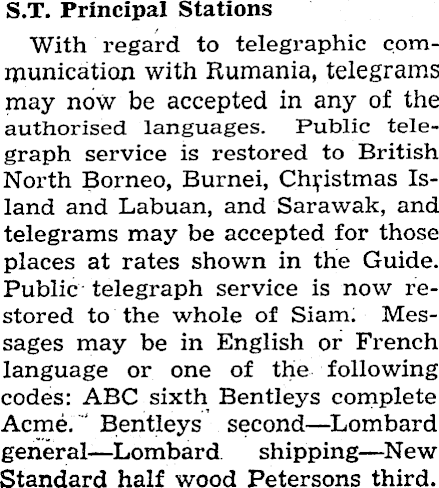 S.T. Principal Stations

With regard to telegraphic communication with Rumania, telegrams may now be accepted in any of the authorised languages. Public telegraph service is restored to British North Borneo, Burnei, Christmas Island and Labuan, and Sarawak, and telegrams may be accepted for those places at rates shown in the Guide. Public telegraph service is now restored to the whole of Siam. Messages may be in English or French language or one of the following codes: ABC sixth Bentleys complete Acme. Bentleys second—Lombard general—Lombard shipping—New Standard half wood Petersons third.